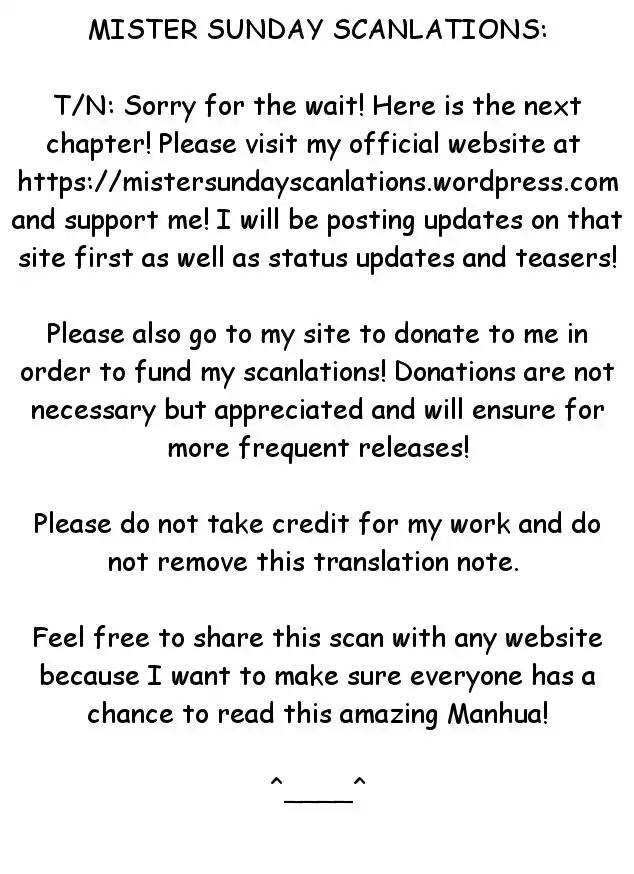 MISTER SUNDAY SCANLATIONS:

T/N: Sorry for the wait! Here is the next chapter! Please visit my official website at https://mistersundayscanlations.wordpress.com and support me! I will be posting updates on that site first as well as status updates and teasers!

Please also go to my site to donate to me in order to fund my scanlations! Donations are not necessary but appreciated and will ensure for more frequent releases!

Please do not take credit for my work and do not remove this translation note.

Feel free to share this scan with any website because I want to make sure everyone has a chance to read this amazing Manhua!

^____^